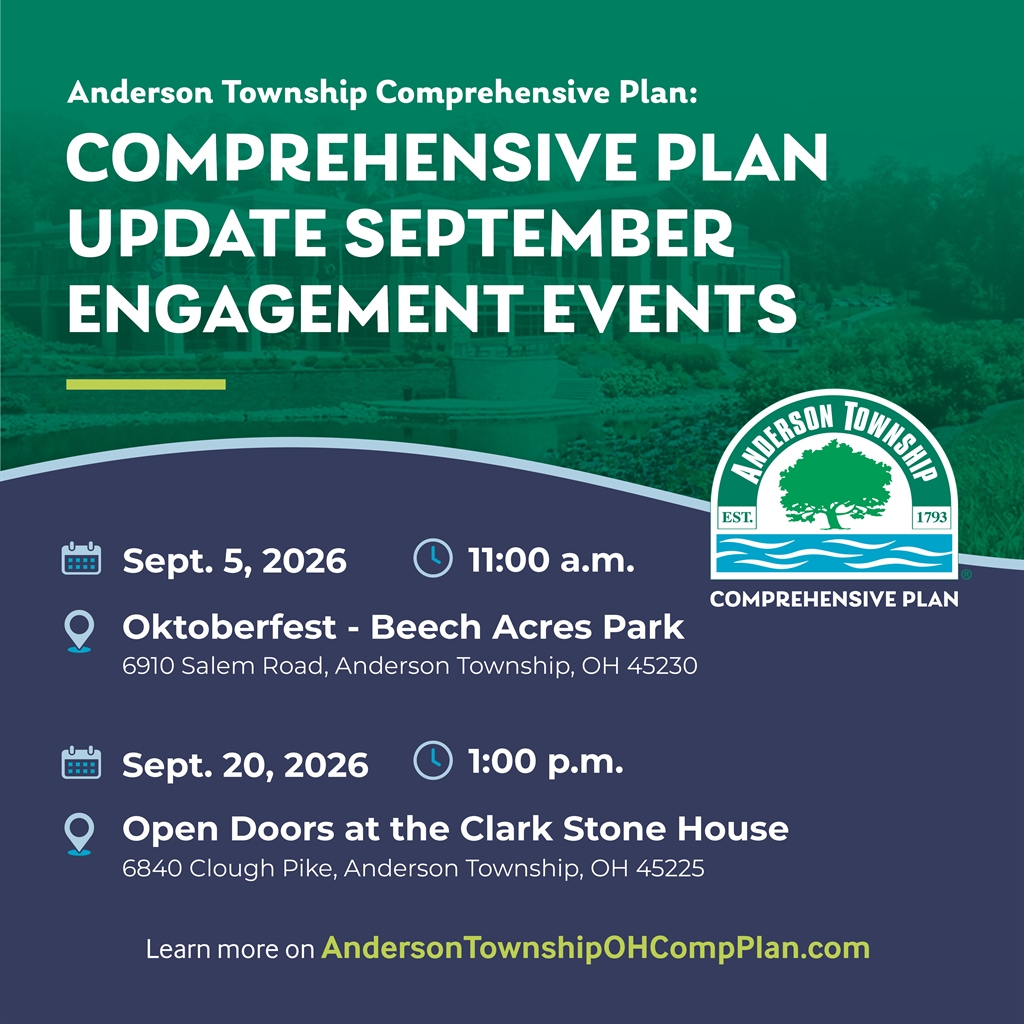 Anderson Township Comprehensive Plan:
COMPREHENSIVE PLAN UPDATE SEPTEMBER ENGAGEMENT EVENTS

ANDERSON TOWNSHIP
EST. 1793
COMPREHENSIVE PLAN

Sept. 5, 2026 11:00 a.m.
Oktoberfest - Beech Acres Park
6910 Salem Road, Anderson Township, OH 45230

Sept. 20, 2026 1:00 p.m.
Open Doors at the Clark Stone House
6840 Clough Pike, Anderson Township, OH 45225

Learn more on AndersonTownshipOHCompPlan.com